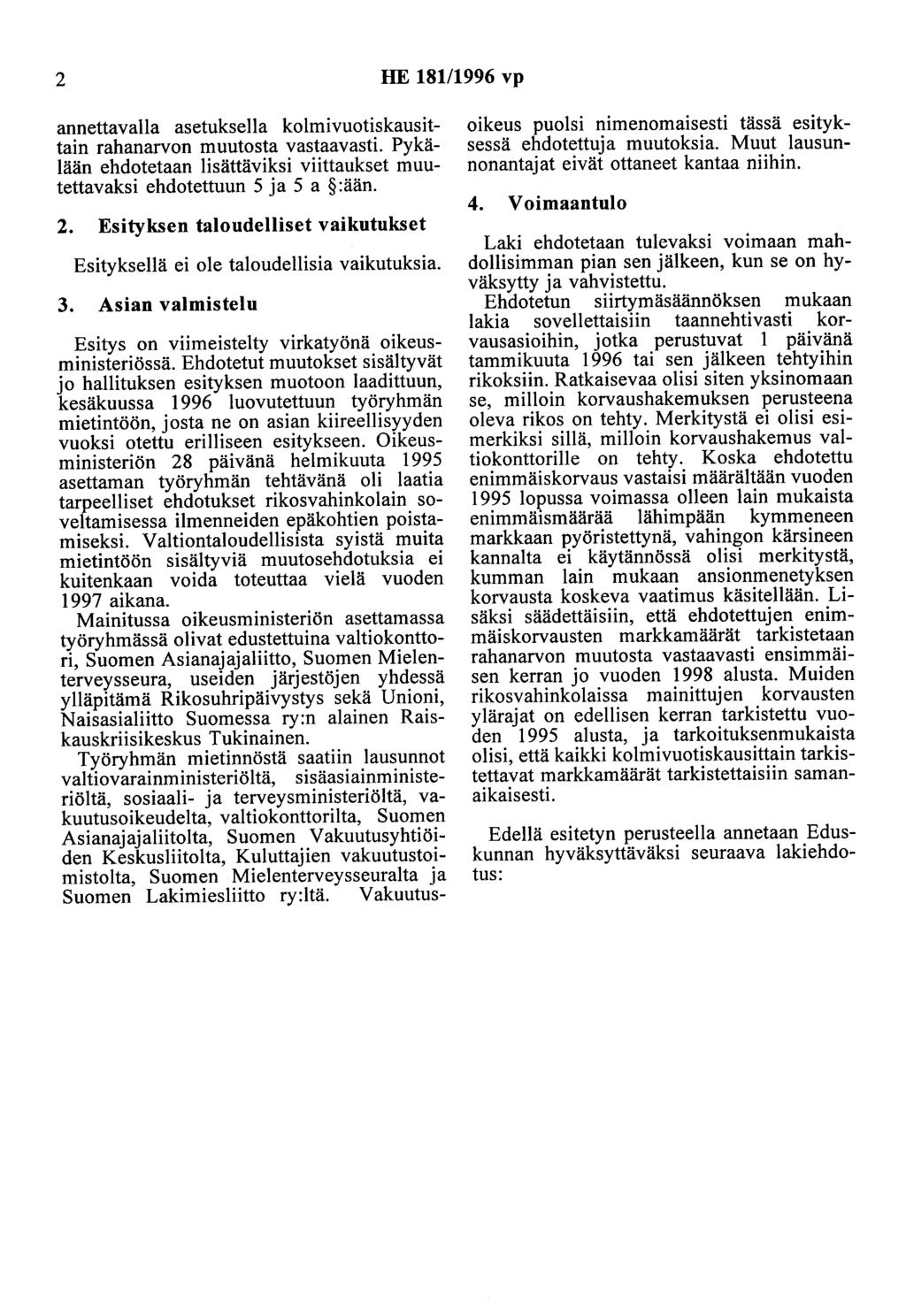 2 HE 181/1996 vp

annettavalla asetuksella kolmivuotiskausittain rahanarvon muutosta vastaavasti. Pykälään ehdotetaan lisättäviksi viittaukset muutettavaksi ehdotettuun 5 ja 5 a §:ään.

2. Esityksen taloudelliset vaikutukset

Esityksellä ei ole taloudellisia vaikutuksia.

3. Asian valmistelu

Esitys on viimeistelty virkatyönä oikeusministeriössä. Ehdotetut muutokset sisältyvät jo hallituksen esityksen muotoon laadittuun, kesäkuussa 1996 luovutettuun työryhmän mietintöön, josta ne on asian kiireellisyyden vuoksi otettu erilliseen esitykseen. Oikeusministeriön 28 päivänä helmikuuta 1995 asettaman työryhmän tehtävänä oli laatia tarpeelliset ehdotukset rikosvahinkolain soveltamisessa ilmenneiden epäkohtien poistamiseksi. Valtiontaloudellisista syistä muita mietintöön sisältyviä muutosehdotuksia ei kuitenkaan voida toteuttaa vielä vuoden 1997 aikana.

Mainitussa oikeusministeriön asettamassa työryhmässä olivat edustettuina valtiokonttori, Suomen Asianajajaliitto, Suomen Mielenterveysseura, useiden järjestöjen yhdessä ylläpitämä Rikosuhripäivystys sekä Unioni, Naisasialiitto Suomessa ry:n alainen Raiskauskriisikeskus Tukinainen.

Työryhmän mietinnöstä saatiin lausunnot valtiovarainministeriöltä, sisäasiainministeriöltä, sosiaali- ja terveysministeriöltä, vakuutusoikeudelta, valtiokonttorilta, Suomen Asianajajaliitolta, Suomen Vakuutusyhtiöiden Keskusliitolta, Kuluttajien vakuutustoimistolta, Suomen Mielenterveysseuralta ja Suomen Lakimiesliitto ry:ltä. Vakuutusoikeus puolsi nimenomaisesti tässä esityksessä ehdotettuja muutoksia. Muut lausunnonantajat eivät ottaneet kantaa niihin.

4. Voimaantulo

Laki ehdotetaan tulevaksi voimaan mahdollisimman pian sen jälkeen, kun se on hyväksytty ja vahvistettu.

Ehdotetun siirtymäsäännöksen mukaan lakia sovellettaisiin taannehtivasti korvausasioihin, jotka perustuvat 1 päivänä tammikuuta 1996 tai sen jälkeen tehtyihin rikoksiin. Ratkaisevaa olisi siten yksinomaan se, milloin korvaushakemuksen perusteena oleva rikos on tehty. Merkitystä ei olisi esimerkiksi sillä, milloin korvaushakemus valtiokonttorille on tehty. Koska ehdotettu enimmäiskorvaus vastaisi määrältään vuoden 1995 lopussa voimassa olleen lain mukaista enimmäismäärää lähimpään kymmeneen markkaan pyöristettynä, vahingon kärsineen kannalta ei käytännössä olisi merkitystä, kumman lain mukaan ansionmenetyksen korvausta koskeva vaatimus käsitellään. Lisäksi säädettäisiin, että ehdotettujen enimmäiskorvausten markkamäärät tarkistetaan rahanarvon muutosta vastaavasti ensimmäisen kerran jo vuoden 1998 alusta. Muiden rikosvahinkolaissa mainittujen korvausten ylärajat on edellisen kerran tarkistettu vuoden 1995 alusta, ja tarkoituksenmukaista olisi, että kaikki kolmivuotiskausittain tarkistettavat markkamäärät tarkistettaisiin samanaikaisesti.

Edellä esitetyn perusteella annetaan Eduskunnan hyväksyttäväksi seuraava lakiehdotus: